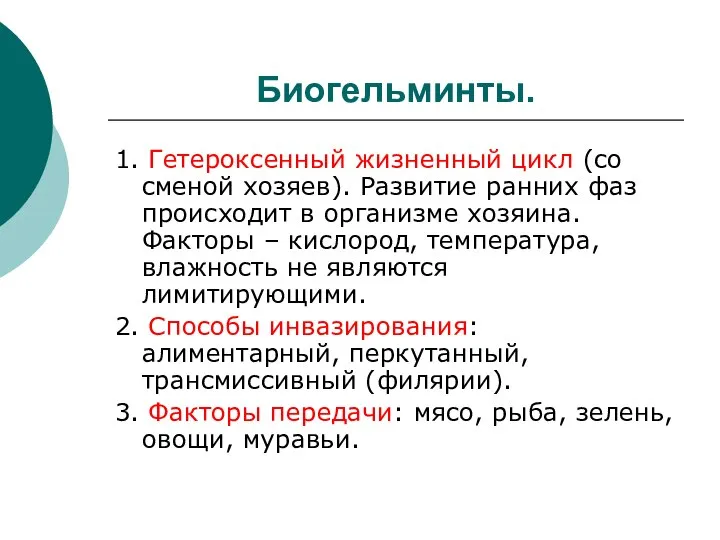 Биогельминты.

1. Гетероксенный жизненный цикл (со сменой хозяев). Развитие ранних фаз происходит в организме хозяина. Факторы – кислород, температура, влажность не являются лимитирующими.

2. Способы инвазирования: алиментарный, перкутанный, трансмиссивный (филярии).

3. Факторы передачи: мясо, рыба, зелень, овощи, муравьи.